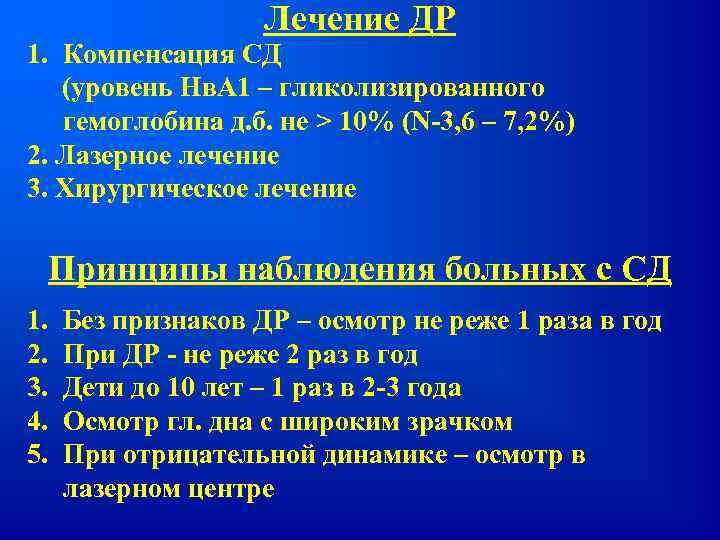 Лечение ДР

1. Компенсация СД
(уровень НвА1 – гликолизированного гемоглобина д.б. не > 10% (N-3,6 – 7,2%)
2. Лазерное лечение
3. Хирургическое лечение

Принципы наблюдения больных с СД

1. Без признаков ДР – осмотр не реже 1 раза в год
2. При ДР - не реже 2 раз в год
3. Дети до 10 лет – 1 раз в 2-3 года
4. Осмотр гл. дна с широким зрачком
5. При отрицательной динамике – осмотр в лазерном центре